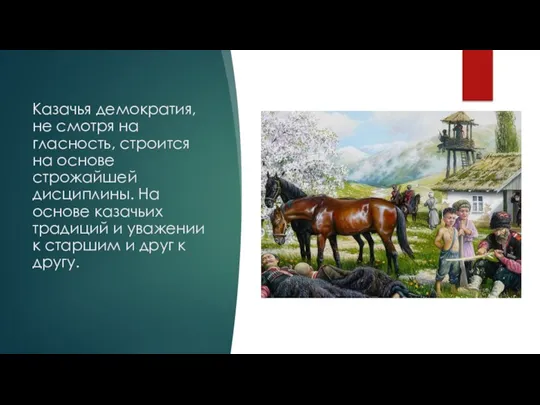 Казачья демократия, не смотря на гласность, строится на основе строжайшей дисциплины. На основе казачьих традиций и уважении к старшим и друг к другу.